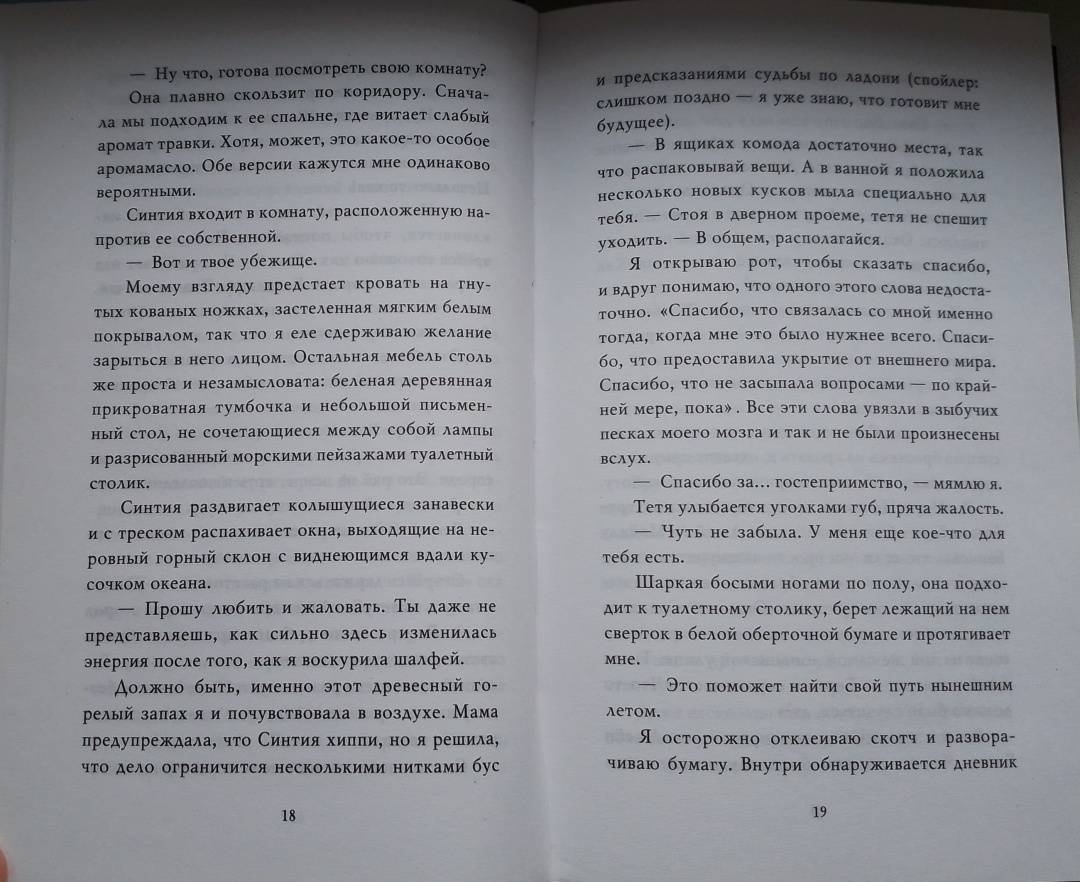 — Ну что, готова посмотреть свою комнату?

Она плавно скользит по коридору. Сначала мы подходим к ее спальне, где витает слабый аромат травки. Хотя, может, это какое-то особое аромамасло. Обе версии кажутся мне одинаково вероятными.

Синтия входит в комнату, расположенную напротив ее собственной.

— Вот и твое убежище.

Моему взгляду предстает кровать на гнутых кованых ножках, застеленная мягким белым покрывалом, так что я еле сдерживаю желание зарыться в него лицом. Остальная мебель столь же проста и незамысловата: беленая деревянная прикроватная тумбочка и небольшой письменный стол, не сочетающиеся между собой лампы и разрисованный морскими пейзажами туалетный столик.

Синтия раздвигает колышущиеся занавески и с треском распахивает окна, выходящие на неровный горный склон с виднеющимся вдали кусочком океана.

— Прошу любить и жаловать. Ты даже не представляешь, как сильно здесь изменилась энергия после того, как я воскурила шалфей.

Должно быть, именно этот древесный горелый запах я и почувствовала в воздухе. Мама предупреждала, что Синтия хиппи, но я решила, что дело ограничится несколькими нитками бус

18

и предсказаниями судьбы по ладони (спойлер: слишком поздно — я уже знаю, что готовит мне будущее).

— В ящиках комода достаточно места, так что распаковывай вещи. А в ванной я положила несколько новых кусков мыла специально для тебя. — Стоя в дверном проеме, тетя не спешит уходить. — В общем, располагайся.

Я открываю рот, чтобы сказать спасибо, и вдруг понимаю, что одного этого слова недостаточно. «Спасибо, что связалась со мной именно тогда, когда мне это было нужнее всего. Спасибо, что предоставила укрытие от внешнего мира. Спасибо, что не засыпала вопросами — по крайней мере, пока». Все эти слова увязли в зыбучих песках моего мозга и так и не были произнесены вслух.

— Спасибо за... гостеприимство, — мямлю я.

Тетя улыбается уголками губ, пряча жалость.

— Чуть не забыла. У меня еще кое-что для тебя есть.

Шаркая босыми ногами по полу, она подходит к туалетному столику, берет лежащий на нем сверток в белой оберточной бумаге и протягивает мне.

— Это поможет найти свой путь нынешним летом.

Я осторожно отклеиваю скотч и разворачиваю бумагу. Внутри обнаруживается дневник

19